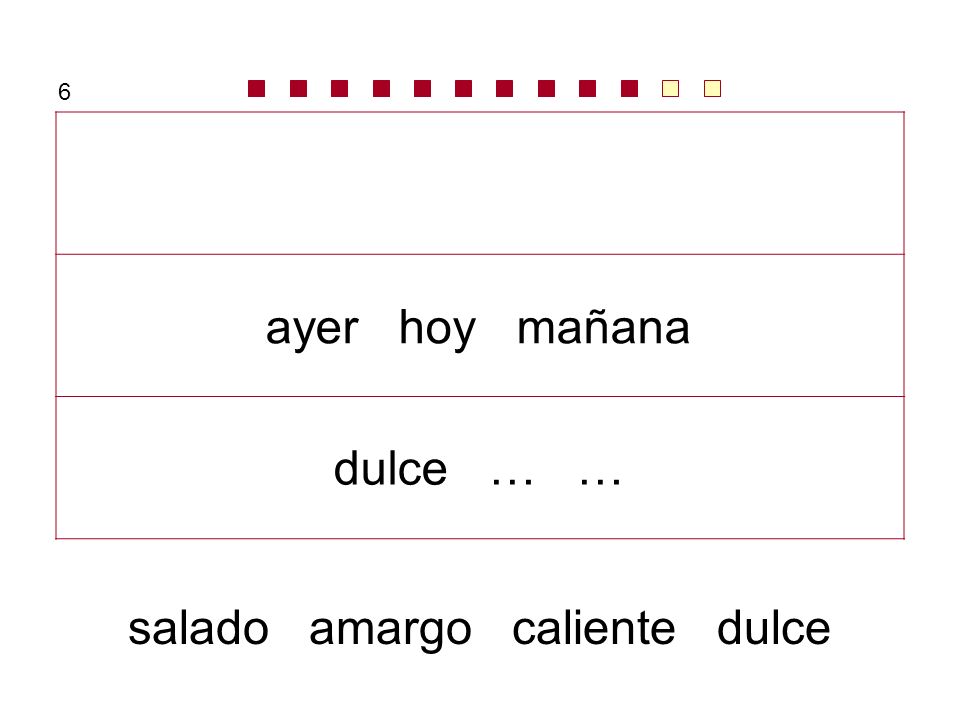 6

ayer hoy mañana

dulce … …

salado amargo caliente dulce